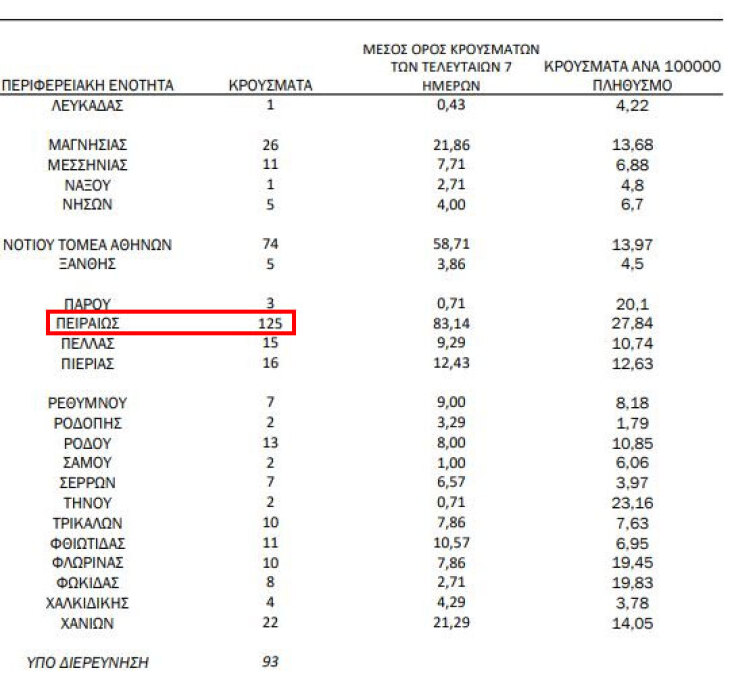 | ΠΕΡΙΦΕΡΕΙΑΚΗ ΕΝΟΤΗΤΑ | ΚΡΟΥΣΜΑΤΑ | ΜΕΣΟΣ ΟΡΟΣ ΚΡΟΥΣΜΑΤΩΝ ΤΩΝ ΤΕΛΕΥΤΑΙΩΝ 7 ΗΜΕΡΩΝ | ΚΡΟΥΣΜΑΤΑ ΑΝΑ 100000 ΠΛΗΘΥΣΜΟ |
|---|---|---|---|
| ΛΕΥΚΑΔΑΣ | 1 | 0,43 | 4,22 |
| ΜΑΓΝΗΣΙΑΣ | 26 | 21,86 | 13,68 |
| ΜΕΣΣΗΝΙΑΣ | 11 | 7,71 | 6,88 |
| ΝΑΞΟΥ | 1 | 2,71 | 4,8 |
| ΝΗΣΩΝ | 5 | 4,00 | 6,7 |
| ΝΟΤΙΟΥ ΤΟΜΕΑ ΑΘΗΝΩΝ | 74 | 58,71 | 13,97 |
| ΞΑΝΘΗΣ | 5 | 3,86 | 4,5 |
| ΠΑΡΟΥ | 3 | 0,71 | 20,1 |
| ΠΕΙΡΑΙΩΣ | 125 | 83,14 | 27,84 |
| ΠΕΛΛΑΣ | 15 | 9,29 | 10,74 |
| ΠΙΕΡΙΑΣ | 16 | 12,43 | 12,63 |
| ΡΕΘΥΜΝΟΥ | 7 | 9,00 | 8,18 |
| ΡΟΔΟΠΗΣ | 2 | 3,29 | 1,79 |
| ΡΟΔΟΥ | 13 | 8,00 | 10,85 |
| ΣΑΜΟΥ | 2 | 1,00 | 6,06 |
| ΣΕΡΡΩΝ | 7 | 6,57 | 3,97 |
| ΤΗΝΟΥ | 2 | 0,71 | 23,16 |
| ΤΡΙΚΑΛΩΝ | 10 | 7,86 | 7,63 |
| ΦΘΙΩΤΙΔΑΣ | 11 | 10,57 | 6,95 |
| ΦΛΩΡΙΝΑΣ | 10 | 7,86 | 19,45 |
| ΦΩΚΙΔΑΣ | 8 | 2,71 | 19,83 |
| ΧΑΛΚΙΔΙΚΗΣ | 4 | 4,29 | 3,78 |
| ΧΑΝΙΩΝ | 22 | 21,29 | 14,05 |
| ΥΠΟ ΔΙΕΡΕΥΝΗΣΗ | 93 | | |